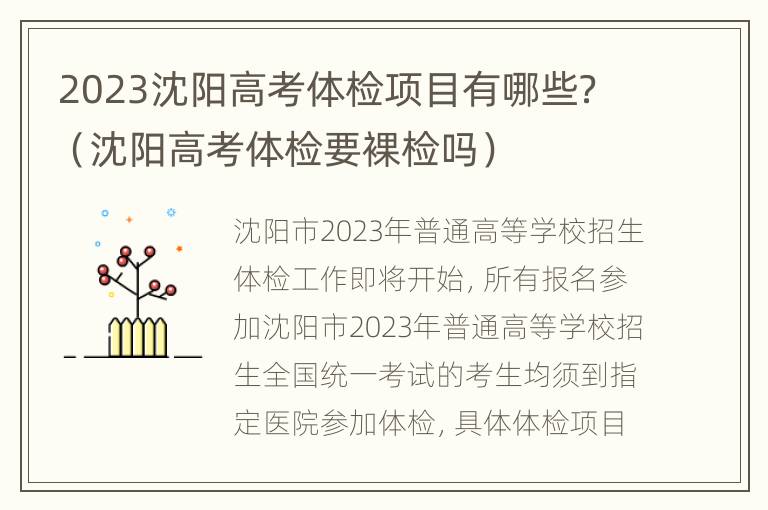 2023沈阳高考体检项目有哪些?（沈阳高考体检要裸检吗）

沈阳市2023年普通高等学校招生体检工作即将开始, 所有报名参加沈阳市2023年普通高等学校招生全国统一考试的考生均须到指定医院参加体检, 具体体检项目